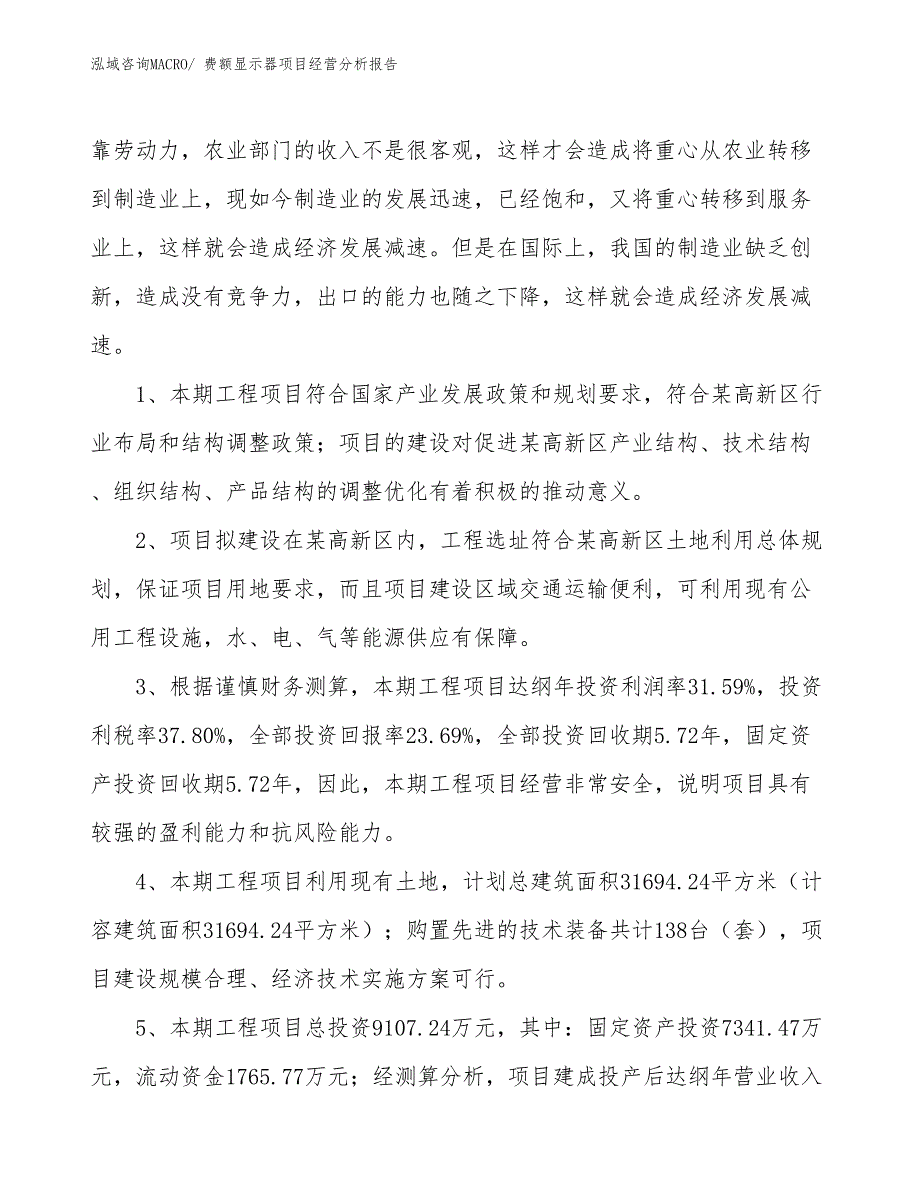 泓域咨询MACRO/ 费额显示器项目经营分析报告

靠劳动力，农业部门的收入不是很客观，这样才会造成将重心从农业转移到制造业上，现如今制造业的发展迅速，已经饱和，又将重心转移到服务业上，这样就会造成经济发展减速。但是在国际上，我国的制造业缺乏创新，造成没有竞争力，出口的能力也随之下降，这样就会造成经济发展减速。

1、本期工程项目符合国家产业发展政策和规划要求，符合某高新区行业布局和结构调整政策；项目的建设对促进某高新区产业结构、技术结构、组织结构、产品结构的调整优化有着积极的推动意义。

2、项目拟建设在某高新区内，工程选址符合某高新区土地利用总体规划，保证项目用地要求，而且项目建设区域交通运输便利，可利用现有公用工程设施，水、电、气等能源供应有保障。

3、根据谨慎财务测算，本期工程项目达纲年投资利润率31.59%，投资利税率37.80%，全部投资回报率23.69%，全部投资回收期5.72年，固定资产投资回收期5.72年，因此，本期工程项目经营非常安全，说明项目具有较强的盈利能力和抗风险能力。

4、本期工程项目利用现有土地，计划总建筑面积31694.24平方米（计容建筑面积31694.24平方米）；购置先进的技术装备共计138台（套），项目建设规模合理、经济技术实施方案可行。

5、本期工程项目总投资9107.24万元，其中：固定资产投资7341.47万元，流动资金1765.77万元；经测算分析，项目建成投产后达纲年营业收入